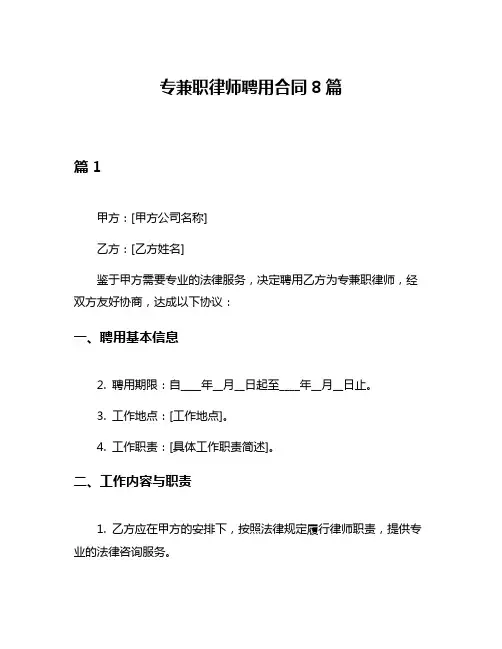 专兼职律师聘用合同 8 篇

篇 1

甲方：[甲方公司名称]

乙方：[乙方姓名]

鉴于甲方需要专业的法律服务，决定聘用乙方为专兼职律师，经双方友好协商，达成以下协议：

一、聘用基本信息

2. 聘用期限：自____年__月__日起至____年__月__日止。

3. 工作地点：[工作地点]。

4. 工作职责：[具体工作职责简述]。

二、工作内容与职责

1. 乙方应在甲方的安排下，按照法律规定履行律师职责，提供专业的法律咨询服务。